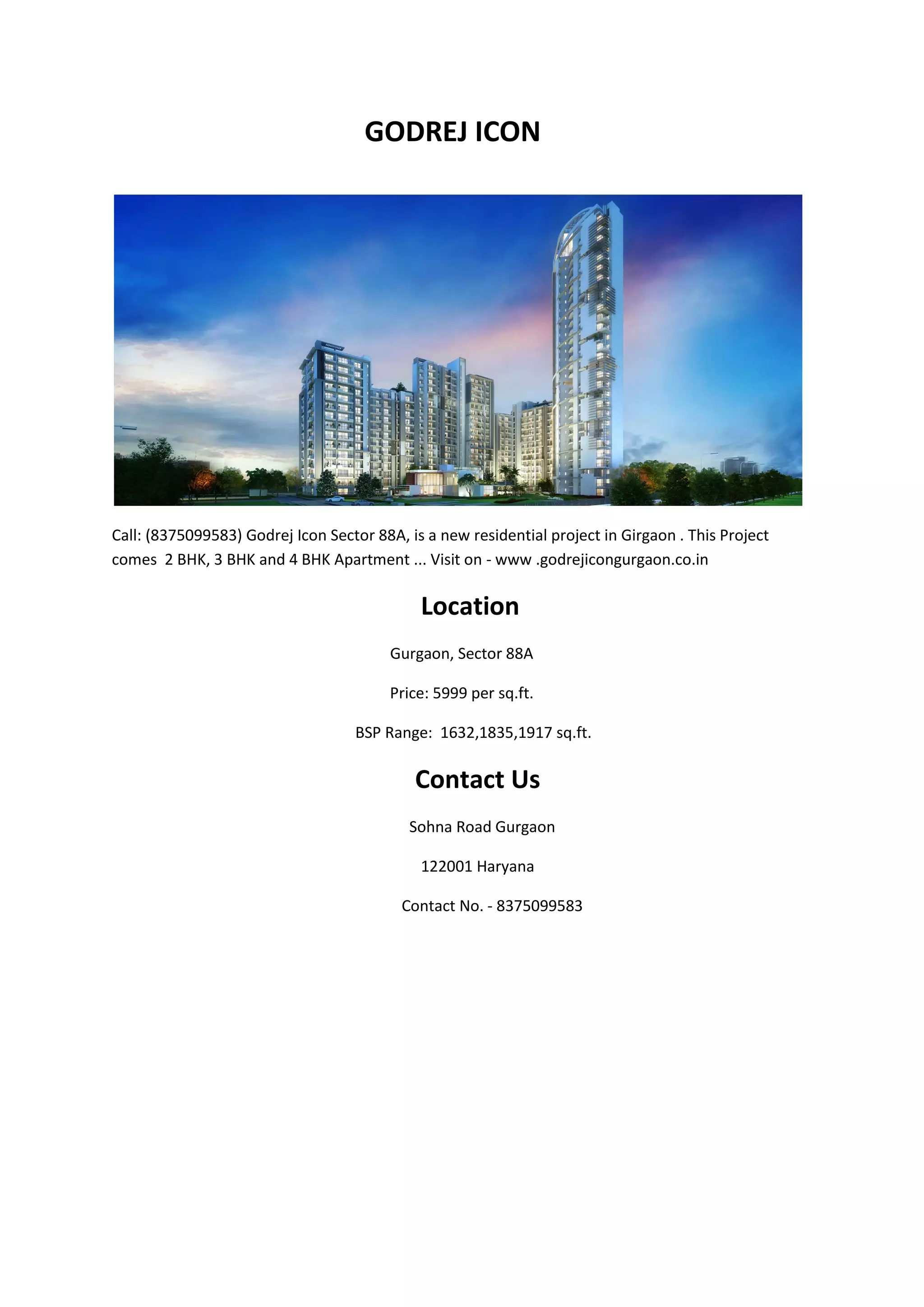 GODREJ ICON

Call: (8375099583) Godrej Icon Sector 88A, is a new residential project in Girgaon . This Project comes 2 BHK, 3 BHK and 4 BHK Apartment ... Visit on - www .godrejicongurgaon.co.in

Location

Gurgaon, Sector 88A

Price: 5999 per sq.ft.

BSP Range: 1632,1835,1917 sq.ft.

Contact Us

Sohna Road Gurgaon

122001 Haryana

Contact No. - 8375099583